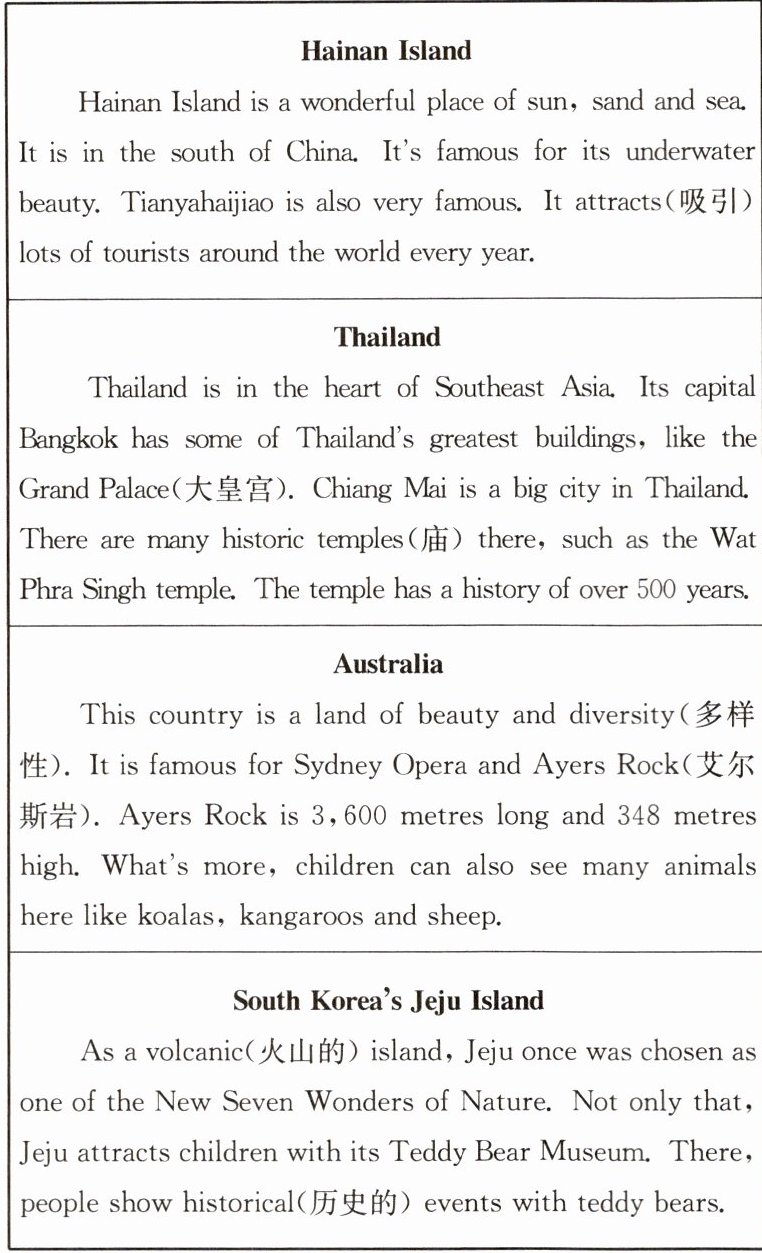 **Hainan Island**

Hainan Island is a wonderful place of sun, sand and sea. It is in the south of China. It's famous for its underwater beauty. Tianyahaijiao is also very famous. It attracts(吸引) lots of tourists around the world every year.

**Thailand**

Thailand is in the heart of Southeast Asia. Its capital Bangkok has some of Thailand's greatest buildings, like the Grand Palace(大皇宫). Chiang Mai is a big city in Thailand. There are many historic temples(庙) there, such as the Wat Phra Singh temple. The temple has a history of over 500 years.

**Australia**

This country is a land of beauty and diversity(多样性). It is famous for Sydney Opera and Ayers Rock(艾尔斯岩). Ayers Rock is 3,600 metres long and 348 metres high. What's more, children can also see many animals here like koalas, kangaroos and sheep.

**South Korea's Jeju Island**

As a volcanic(火山的) island, Jeju once was chosen as one of the New Seven Wonders of Nature. Not only that, Jeju attracts children with its Teddy Bear Museum. There, people show historical(历史的) events with teddy bears.